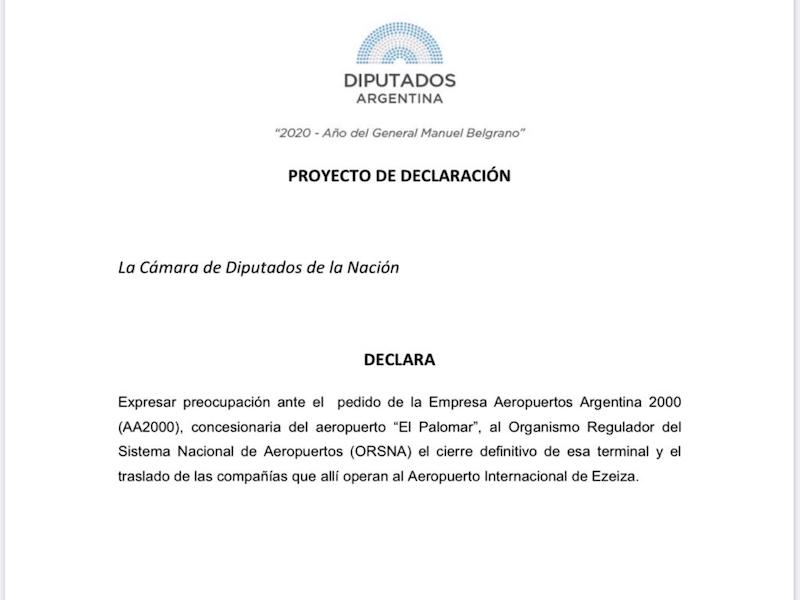 DIPUTADOS
ARGENTINA

"2020 - Año del General Manuel Belgrano"

PROYECTO DE DECLARACIÓN

La Cámara de Diputados de la Nación

DECLARA

Expresar preocupación ante el pedido de la Empresa Aeropuertos Argentina 2000 (AA2000), concesionaria del aeropuerto "El Palomar", al Organismo Regulador del Sistema Nacional de Aeropuertos (ORSNA) el cierre definitivo de esa terminal y el traslado de las compañías que allí operan al Aeropuerto Internacional de Ezeiza.